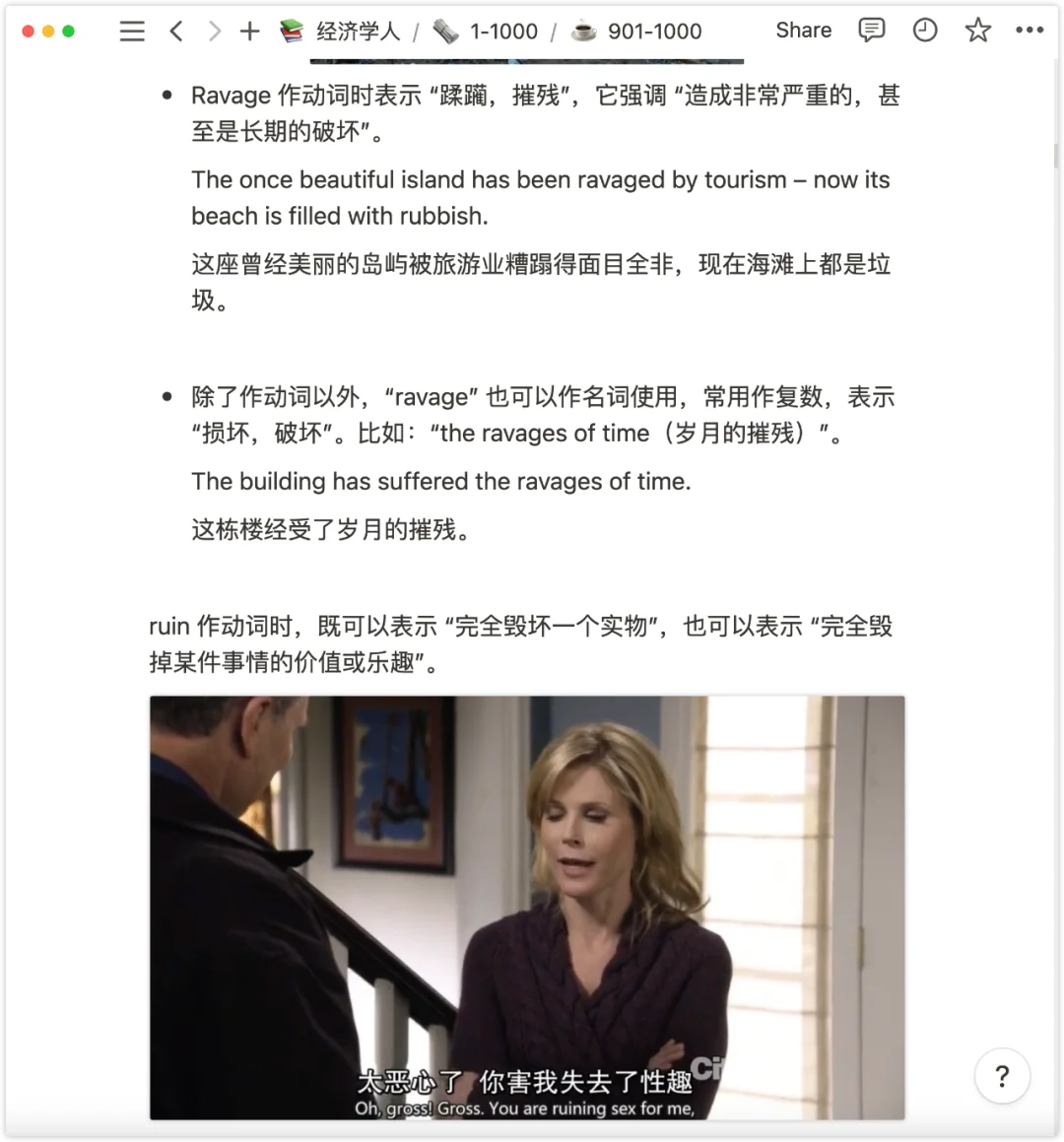 经济学人 / 1-1000 / 901-1000 Share

- Ravage 作动词时表示 “蹂躏，摧残”，它强调 “造成非常严重的，甚至是长期的破坏”。

The once beautiful island has been ravaged by tourism – now its beach is filled with rubbish.

这座曾经美丽的岛屿被旅游业糟蹋得面目全非，现在海滩上都是垃圾。

- 除了作动词以外，“ravage” 也可以作名词使用，常用作复数，表示 “损坏，破坏”。比如：“the ravages of time（岁月的摧残）”。

The building has suffered the ravages of time.

这栋楼经受了岁月的摧残。

ruin 作动词时，既可以表示 “完全毁坏一个实物”，也可以表示 “完全毁掉某件事情的价值或乐趣”。

太恶心了 你害我失去了性趣
Oh, gross! Gross. You are ruining sex for me,

Ci

?